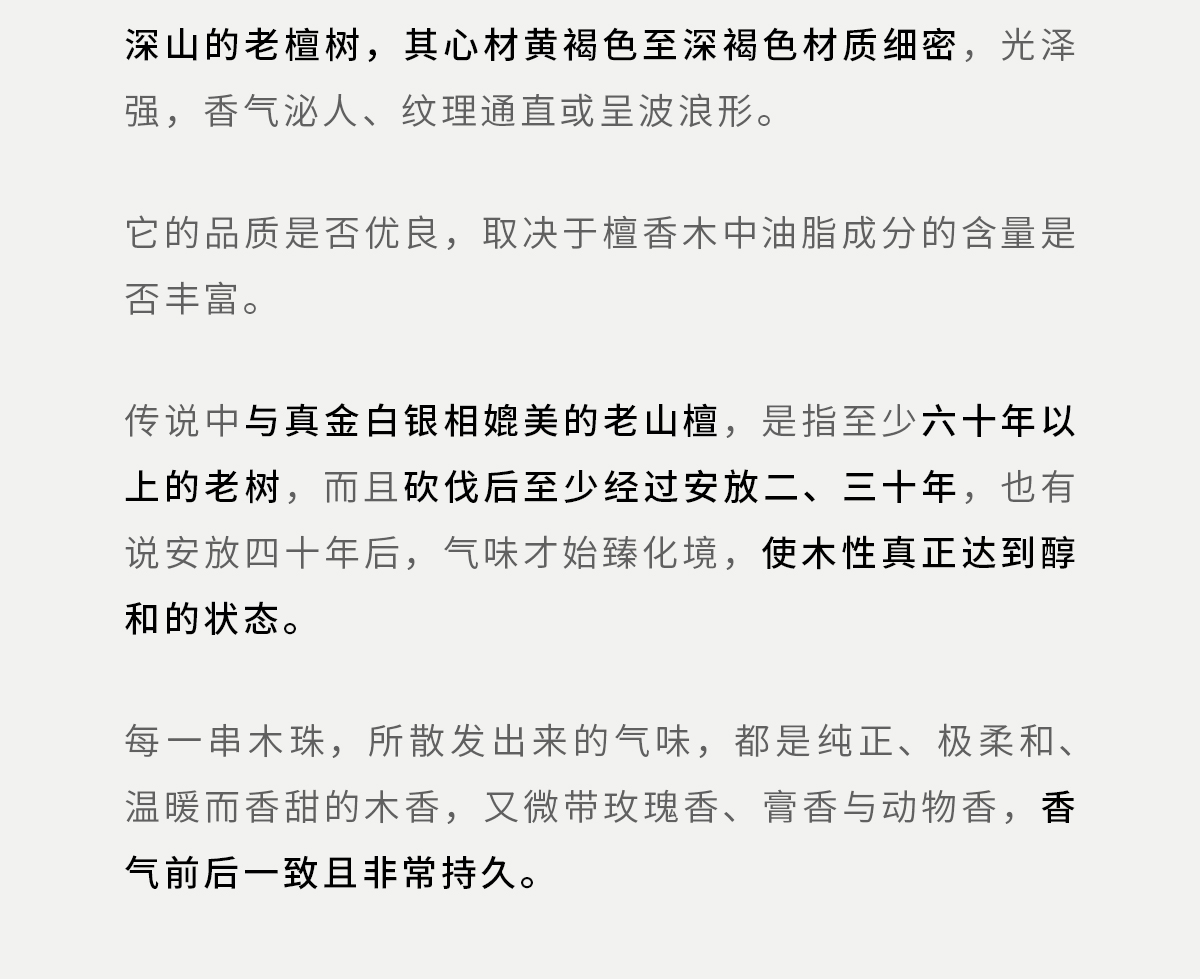 深山的老檀树，其心材黄褐色至深褐色材质细密，光泽强，香气泌人、纹理通直或呈波浪形。

它的品质是否优良，取决于檀香木中油脂成分的含量是否丰富。

传说中与真金白银相媲美的老山檀，是指至少六十年以上的老树，而且砍伐后至少经过安放二、三十年，也有说安放四十年后，气味才始臻化境，使木性真正达到醇和的状态。

每一串木珠，所散发出来的气味，都是纯正、极柔和、温暖而香甜的木香，又微带玫瑰香、膏香与动物香，香气前后一致且非常持久。